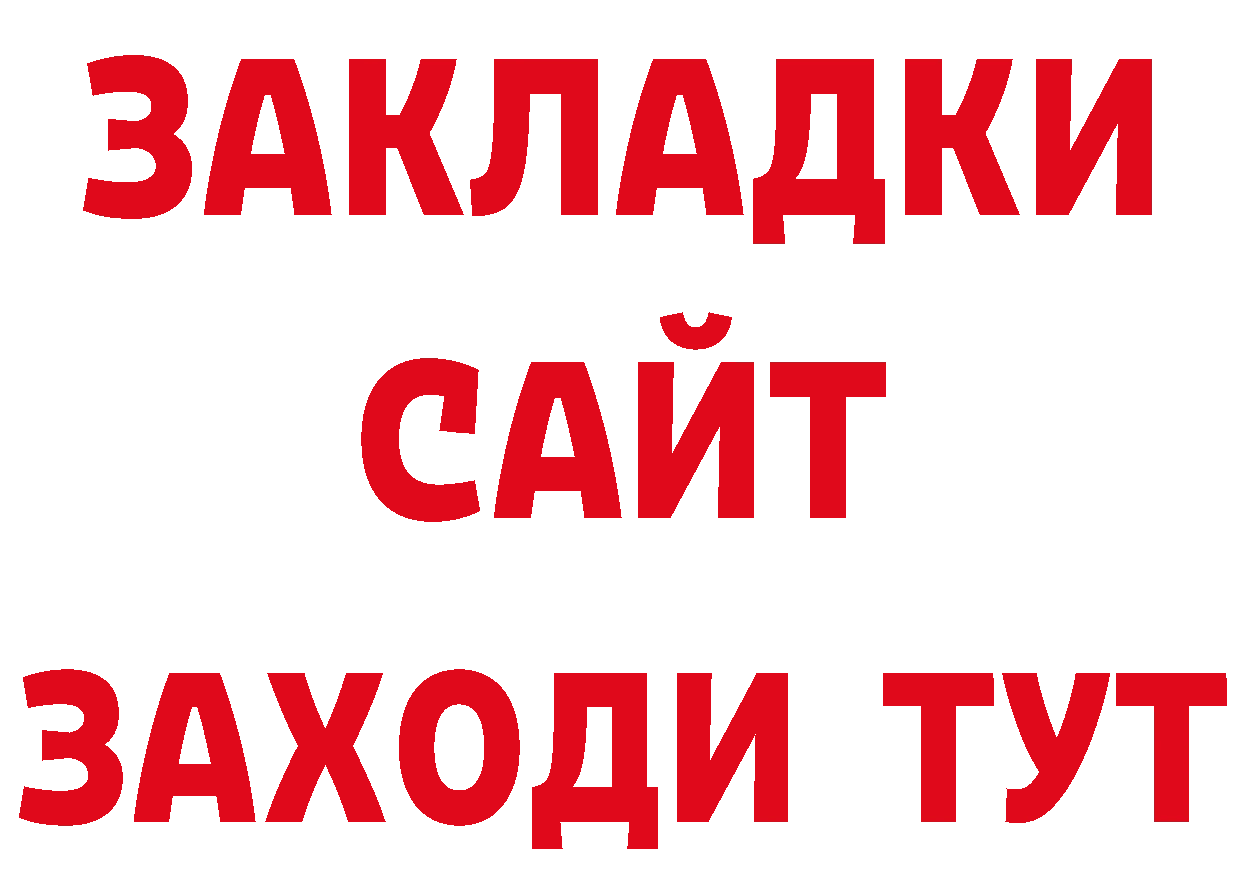 ЗАКЛАДКИ
САЙТ
ЗАХОДИ ТУТ